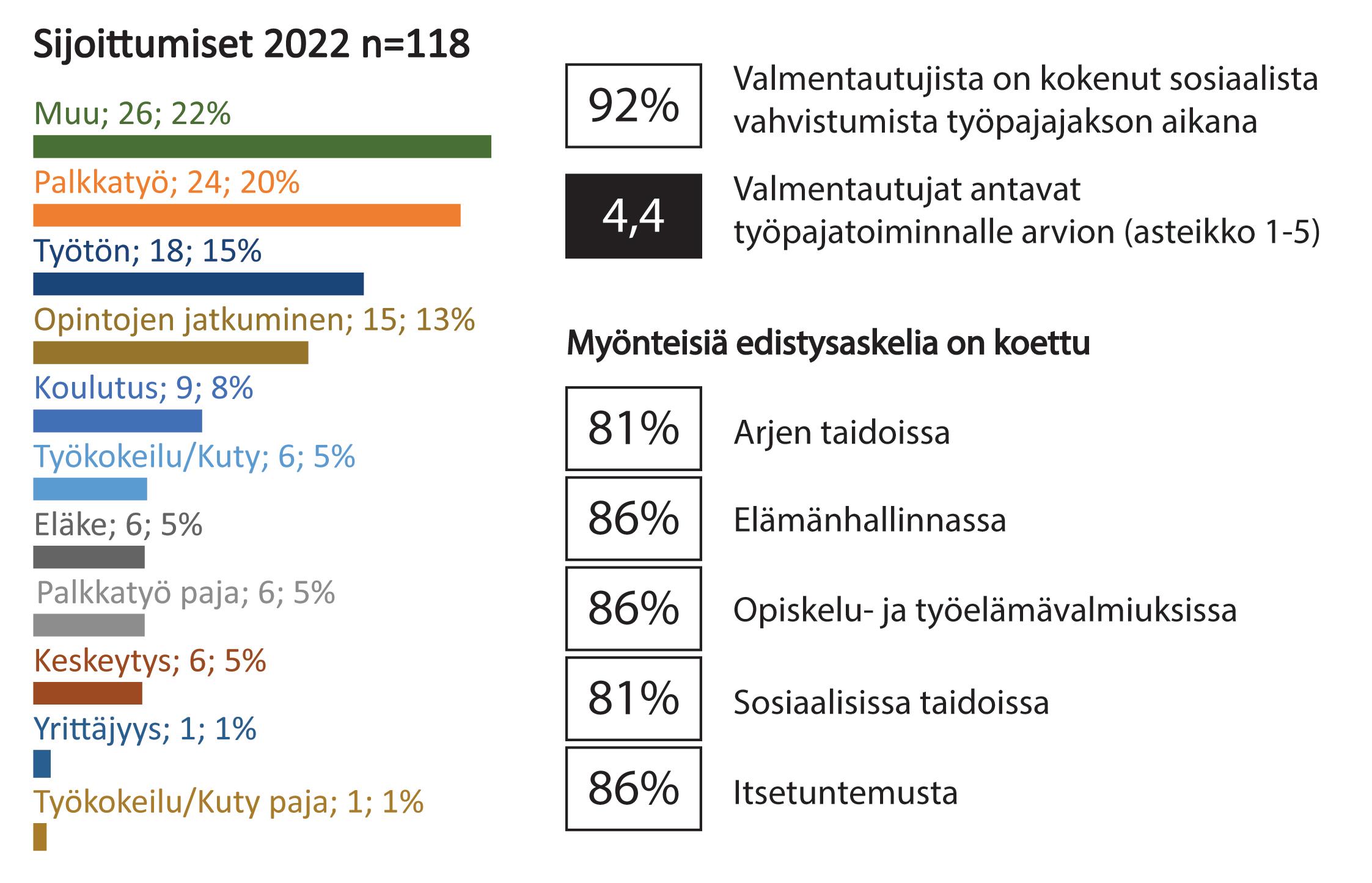 Sijoittumiset 2022 n=118

Muu; 26; 22%

Palkkatyö; 24; 20%

Työtön; 18; 15%

Opintojen jatkuminen; 15; 13%

Koulutus; 9; 8%

Työkokeilu/Kuty; 6; 5%

Eläke; 6; 5%

Palkkatyö paja; 6; 5%

Keskeytys; 6; 5%

Yrittäjyys; 1; 1%

Työkokeilu/Kuty paja; 1; 1%

92% Valmentautujista on kokenut sosiaalista vahvistumista työpajajakson aikana

4,4 Valmentautujat antavat työpajatoiminnalle arvion (asteikko 1-5)

Myönteisiä edistysaskelia on koettu

81% Arjen taidoissa

86% Elämänhallinnassa

86% Opiskelu- ja työelämävalmiuksissa

81% Sosiaalisissa taidoissa

86% Itsetuntemusta